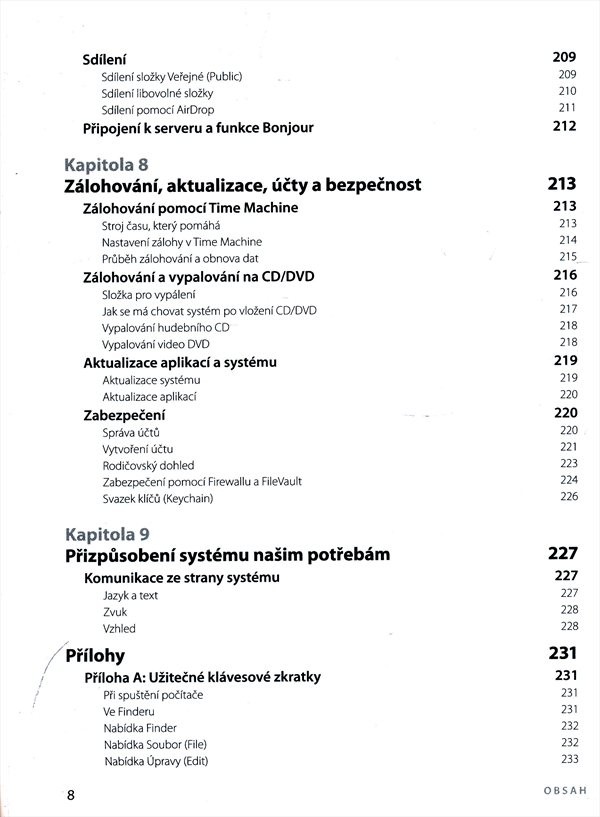 Sdílení 209
Sdílení složky Veřejné (Public) 209
Sdílení libovolné složky 210
Sdílení pomocí AirDrop 211
Připojení k serveru a funkce Bonjour 212

Kapitola 8
Zálohování, aktualizace, účty a bezpečnost 213
Zálohování pomocí Time Machine 213
Stroj času, který pomáhá 213
Nastavení zálohy v Time Machine 214
Průběh zálohování a obnova dat 215
Zálohování a vypalování na CD/DVD 216
Složka pro vypálení 216
Jak se má chovat systém po vložení CD/DVD 217
Vypalování hudebního CD 218
Vypalování video DVD 218
Aktualizace aplikací a systému 219
Aktualizace systému 219
Aktualizace aplikací 220
Zabezpečení 220
Správa účtů 220
Vytvoření účtu 221
Rodičovský dohled 223
Zabezpečení pomocí Firewallu a FileVault 224
Svazek klíčů (Keychain) 226

Kapitola 9
Přizpůsobení systému našim potřebám 227
Komunikace ze strany systému 227
Jazyk a text 227
Zvuk 228
Vzhled 228

Přílohy 231
Příloha A: Užitečné klávesové zkratky 231
Při spuštění počítače 231
Ve Finderu 231
Nabídka Finder 232
Nabídka Soubor (File) 232
Nabídka Úpravy (Edit) 233

8 OBSAH